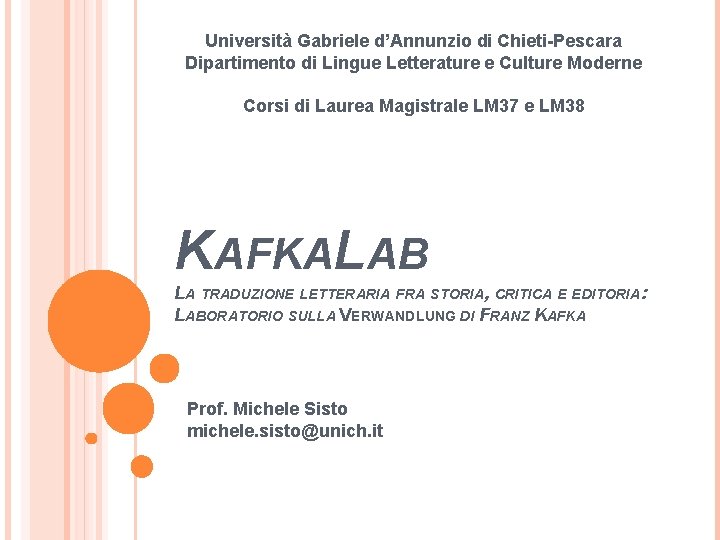 Università Gabriele d'Annunzio di Chieti-Pescara
Dipartimento di Lingue Letterature e Culture Moderne

Corsi di Laurea Magistrale LM37 e LM38

KAFKALAB

LA TRADUZIONE LETTERARIA FRA STORIA, CRITICA E EDITORIA: LABORATORIO SULLA VERWANDLUNG DI FRANZ KAFKA

Prof. Michele Sisto
michele.sisto@unich.it